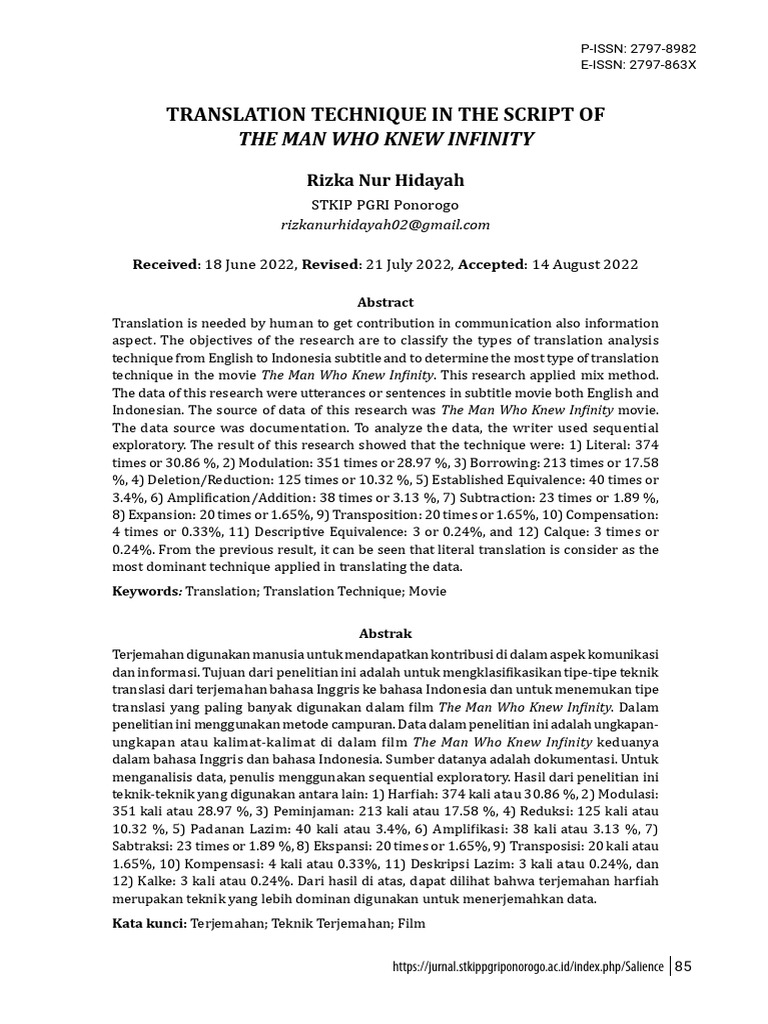 P-ISSN: 2797-8982
E-ISSN: 2797-863X

TRANSLATION TECHNIQUE IN THE SCRIPT OF
THE MAN WHO KNEW INFINITY

Rizka Nur Hidayah
STKIP PGRI Ponorogo
rizkanurhidayah02@gmail.com

Received: 18 June 2022, Revised: 21 July 2022, Accepted: 14 August 2022

Abstract
Translation is needed by human to get contribution in communication also information aspect. The objectives of the research are to classify the types of translation analysis technique from English to Indonesia subtitle and to determine the most type of translation technique in the movie The Man Who Knew Infinity. This research applied mix method. The data of this research were utterances or sentences in subtitle movie both English and Indonesian. The source of data of this research was The Man Who Knew Infinity movie. The data source was documentation. To analyze the data, the writer used sequential exploratory. The result of this research showed that the technique were: 1) Literal: 374 times or 30.86 %, 2) Modulation: 351 times or 28.97 %, 3) Borrowing: 213 times or 17.58 %, 4) Deletion/Reduction: 125 times or 10.32 %, 5) Established Equivalence: 40 times or 3.4%, 6) Amplification/Addition: 38 times or 3.13 %, 7) Subtraction: 23 times or 1.89 %, 8) Expansion: 20 times or 1.65%, 9) Transposition: 20 times or 1.65%, 10) Compensation: 4 times or 0.33%, 11) Descriptive Equivalence: 3 or 0.24%, and 12) Calque: 3 times or 0.24%. From the previous result, it can be seen that literal translation is consider as the most dominant technique applied in translating the data.

Keywords: Translation; Translation Technique; Movie

Abstrak
Terjemahan digunakan manusia untuk mendapatkan kontribusi di dalam aspek komunikasi dan informasi. Tujuan dari penelitian ini adalah untuk mengklasifikasikan tipe-tipe teknik translasi dari terjemahan bahasa Inggris ke bahasa Indonesia dan untuk menemukan tipe translasi yang paling banyak digunakan dalam film The Man Who Knew Infinity. Dalam penelitian ini menggunakan metode campuran. Data dalam penelitian ini adalah ungkapan-ungkapan atau kalimat-kalimat di dalam film The Man Who Knew Infinity keduanya dalam bahasa Inggris dan bahasa Indonesia. Sumber datanya adalah dokumentasi. Untuk menganalisis data, penulis menggunakan sequential exploratory. Hasil dari penelitian ini teknik-teknik yang digunakan antara lain: 1) Harfiah: 374 kali atau 30.86 %, 2) Modulasi: 351 kali atau 28.97 %, 3) Peminjaman: 213 kali atau 17.58 %, 4) Reduksi: 125 kali atau 10.32 %, 5) Padanan Lazim: 40 kali atau 3.4%, 6) Amplifikasi: 38 kali atau 3.13 %, 7) Sabtraksi: 23 times or 1.89 %, 8) Ekspansi: 20 times or 1.65%, 9) Transposisi: 20 kali atau 1.65%, 10) Kompensasi: 4 kali atau 0.33%, 11) Deskripsi Lazim: 3 kali atau 0.24%, dan 12) Kalke: 3 kali atau 0.24%. Dari hasil di atas, dapat dilihat bahwa terjemahan harfiah merupakan teknik yang lebih dominan digunakan untuk menerjemahkan data.

Kata kunci: Terjemahan; Teknik Terjemahan; Film

https://jurnal.stkippgriponorogo.ac.id/index.php/Salience | 85